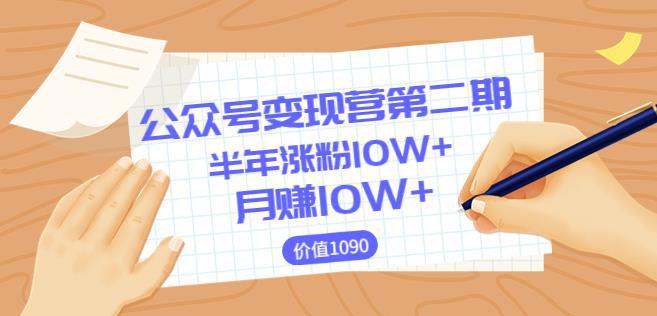 公众号变现营第二期
半年涨粉10W+
月赚10W+
价值1090